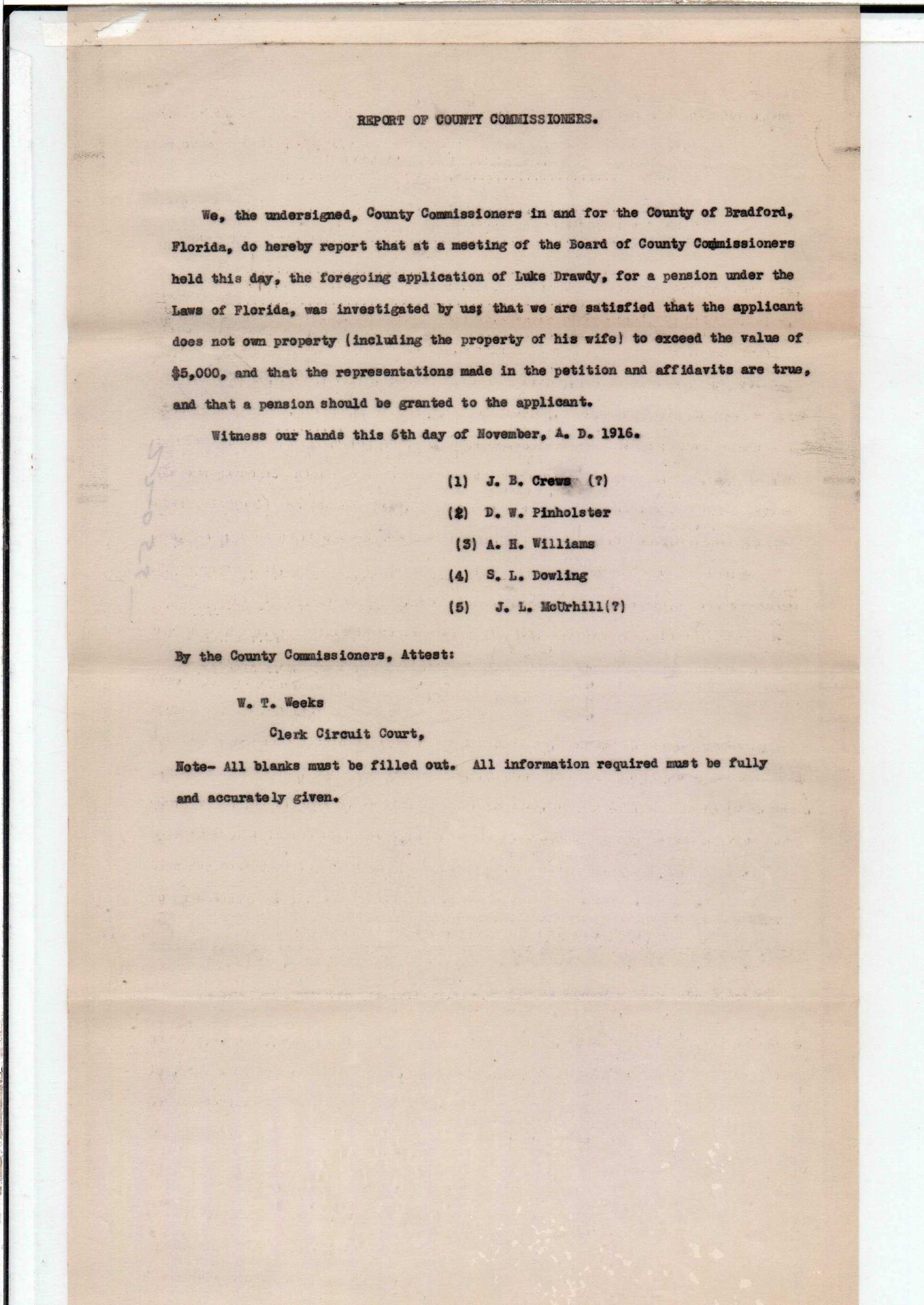 REPORT OF COUNTY COMMISSIONERS.

We, the undersigned, County Commissioners in and for the County of Bradford, Florida, do hereby report that at a meeting of the Board of County Commissioners held this day, the foregoing application of Luke Drawdy, for a pension under the Laws of Florida, was investigated by us; that we are satisfied that the applicant does not own property (including the property of his wife) to exceed the value of $5,000, and that the representations made in the petition and affidavits are true, and that a pension should be granted to the applicant.

Witness our hands this 6th day of November, A. D. 1916.

(1) J. B. Crews (?)

(2) D. W. Pinholster

(3) A. H. Williams

(4) S. L. Dowling

(5) J. L. McUrhill(?)

By the County Commissioners, Attest:

W. T. Weeks

Clerk Circuit Court,

Note- All blanks must be filled out. All information required must be fully and accurately given.